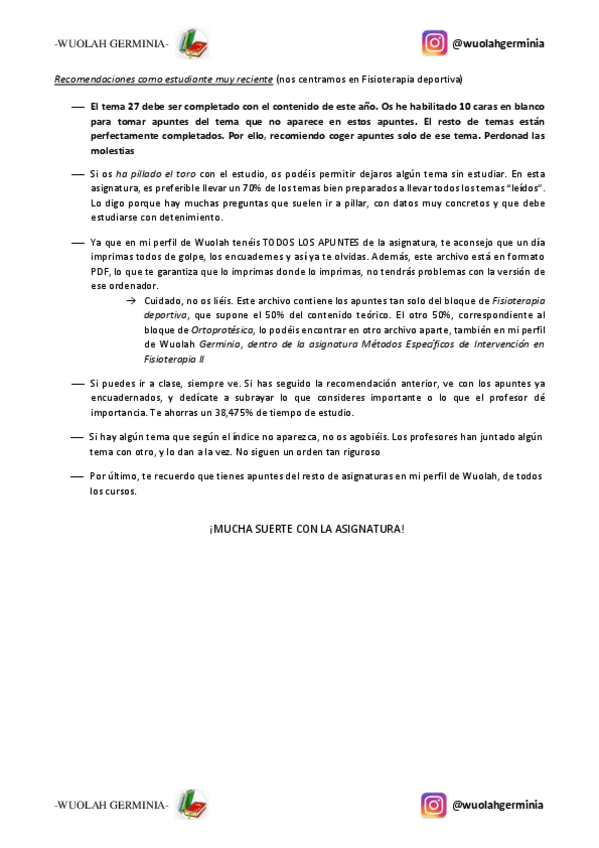 -WUOLAH GERMINIA-

@wuolahgerminia

Recomendaciones como estudiante muy reciente (nos centramos en Fisioterapia deportiva)

— El tema 27 debe ser completado con el contenido de este año. Os he habilitado 10 caras en blanco para tomar apuntes del tema que no aparece en estos apuntes. El resto de temas están perfectamente completados. Por ello, recomiendo coger apuntes solo de ese tema. Perdonad las molestias

— Si os ha pillado el toro con el estudio, os podéis permitir dejaros algún tema sin estudiar. En esta asignatura, es preferible llevar un 70% de los temas bien preparados a llevar todos los temas "leídos". Lo digo porque hay muchas preguntas que suelen ir a pillar, con datos muy concretos y que debe estudiarse con detenimiento.

— Ya que en mi perfil de Wuolah tenéis TODOS LOS APUNTES de la asignatura, te aconsejo que un día imprimas todos de golpe, los encuadernes y así ya te olvidas. Además, este archivo está en formato PDF, lo que te garantiza que lo imprimas donde lo imprimas, no tendrás problemas con la versión de ese ordenador.

→ Cuidado, no os liéis. Este archivo contiene los apuntes tan solo del bloque de Fisioterapia deportiva, que supone el 50% del contenido teórico. El otro 50%, correspondiente al bloque de Ortoprotésica, lo podéis encontrar en otro archivo aparte, también en mi perfil de Wuolah Germinia, dentro de la asignatura Métodos Específicos de Intervención en Fisioterapia II

— Si puedes ir a clase, siempre ve. Si has seguido la recomendación anterior, ve con los apuntes ya encuadernados, y dedícate a subrayar lo que consideres importante o lo que el profesor dé importancia. Te ahorras un 38,475% de tiempo de estudio.

— Si hay algún tema que según el índice no aparezca, no os agobiéis. Los profesores han juntado algún tema con otro, y lo dan a la vez. No siguen un orden tan riguroso

— Por último, te recuerdo que tienes apuntes del resto de asignaturas en mi perfil de Wuolah, de todos los cursos.

¡MUCHA SUERTE CON LA ASIGNATURA!

-WUOLAH GERMINIA-

@wuolahgerminia